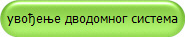 увођење дводомног система